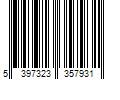 5 397323 357931